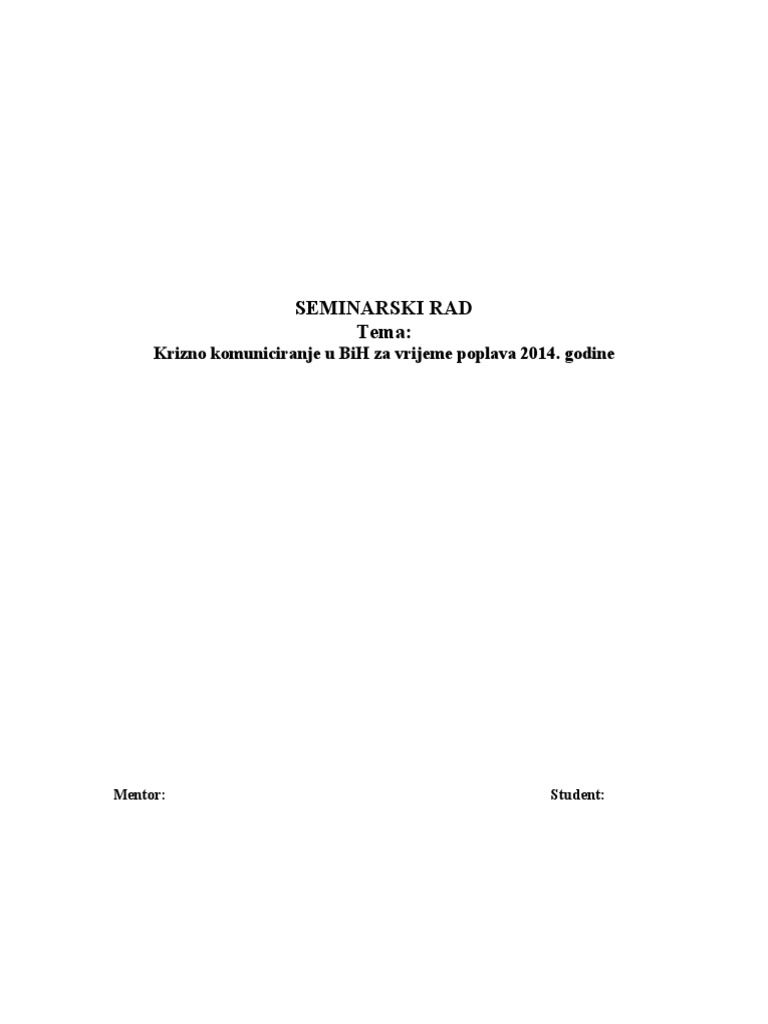 SEMINARSKI RAD
Tema:
Krizno komuniciranje u BiH za vrijeme poplava 2014. godine

Mentor:

Student: